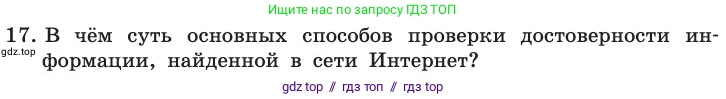 Ищите нас по запросу ГДЗ ТОП

17. В чём суть основных способов проверки достоверности информации, найденной в сети Интернет?

gdz.top

gdz top // гдз топ // гдз top